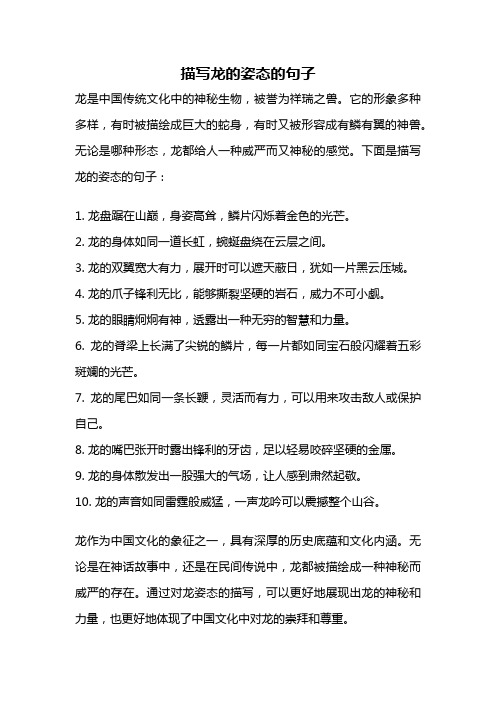 描写龙的姿态的句子

龙是中国传统文化中的神秘生物，被誉为祥瑞之兽。它的形象多种多样，有时被描绘成巨大的蛇身，有时又被形容成有鳞有翼的神兽。无论是哪种形态，龙都给人一种威严而又神秘的感觉。下面是描写龙的姿态的句子：

1. 龙盘踞在山巅，身姿高耸，鳞片闪烁着金色的光芒。
2. 龙的身体如同一道长虹，蜿蜒盘绕在云层之间。
3. 龙的双翼宽大有力，展开时可以遮天蔽日，犹如一片黑云压城。
4. 龙的爪子锋利无比，能够撕裂坚硬的岩石，威力不可小觑。
5. 龙的眼睛炯炯有神，透露出一种无穷的智慧和力量。
6. 龙的脊梁上长满了尖锐的鳞片，每一片都如同宝石般闪耀着五彩斑斓的光芒。
7. 龙的尾巴如同一条长鞭，灵活而有力，可以用来攻击敌人或保护自己。
8. 龙的嘴巴张开时露出锋利的牙齿，足以轻易咬碎坚硬的金属。
9. 龙的身体散发出一股强大的气场，让人感到肃然起敬。
10. 龙的声音如同雷霆般威猛，一声龙吟可以震撼整个山谷。

龙作为中国文化的象征之一，具有深厚的历史底蕴和文化内涵。无论是在神话故事中，还是在民间传说中，龙都被描绘成一种神秘而威严的存在。通过对龙姿态的描写，可以更好地展现出龙的神秘和力量，也更好地体现了中国文化中对龙的崇拜和尊重。